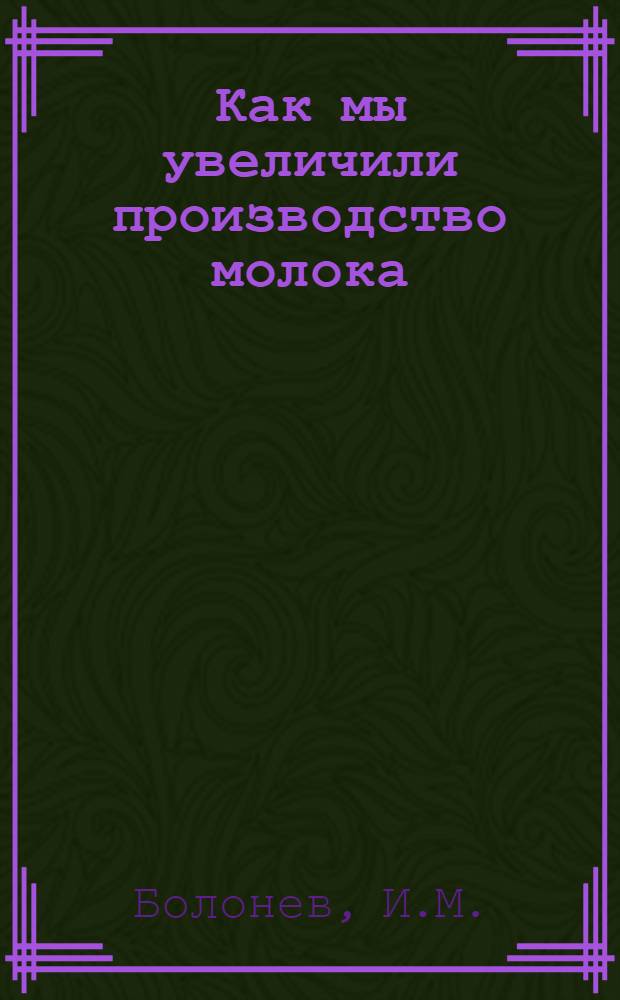 Как мы увеличили производство молока

Болонев, И.М.